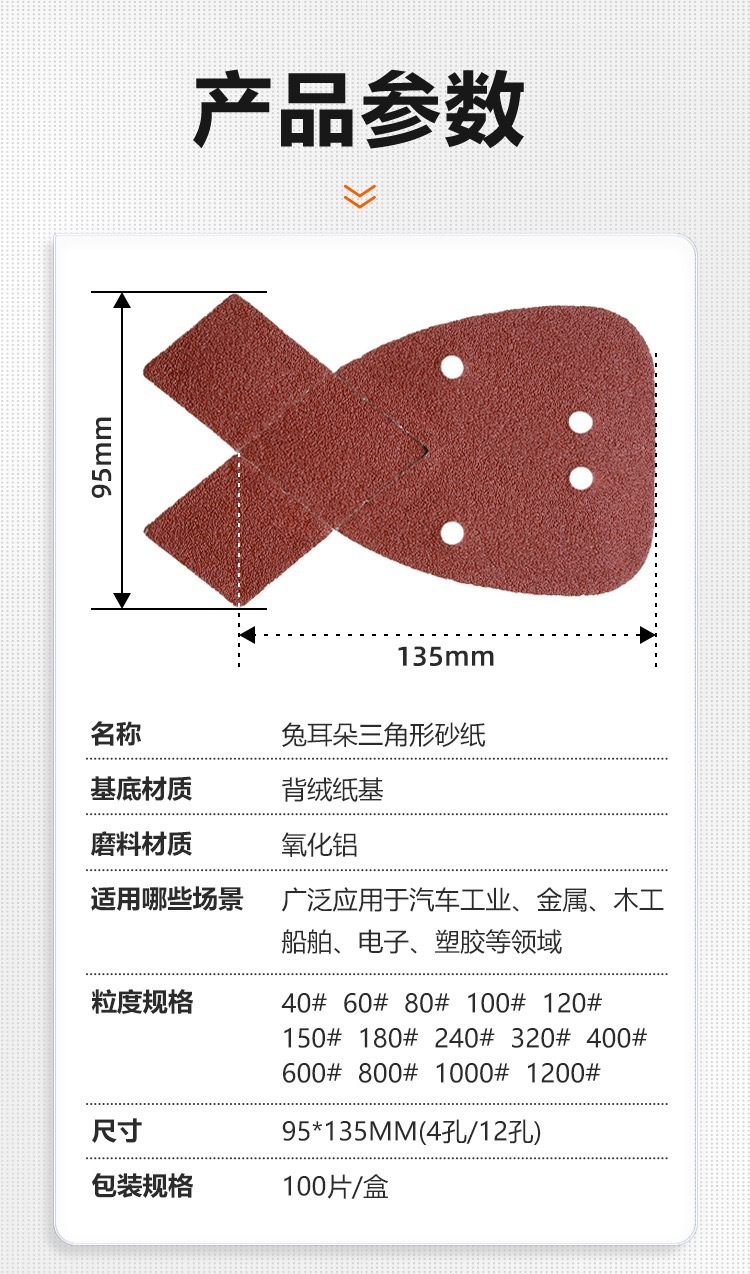 产品参数

95mm

135mm

名称
兔耳朵三角形砂纸

基底材质
背绒纸基

磨料材质
氧化铝

适用哪些场景
广泛应用于汽车工业、金属、木工船舶、电子、塑胶等领域

粒度规格
40# 60# 80# 100# 120# 150# 180# 240# 320# 400# 600# 800# 1000# 1200#

尺寸
95*135MM(4孔/12孔)

包装规格
100片/盒